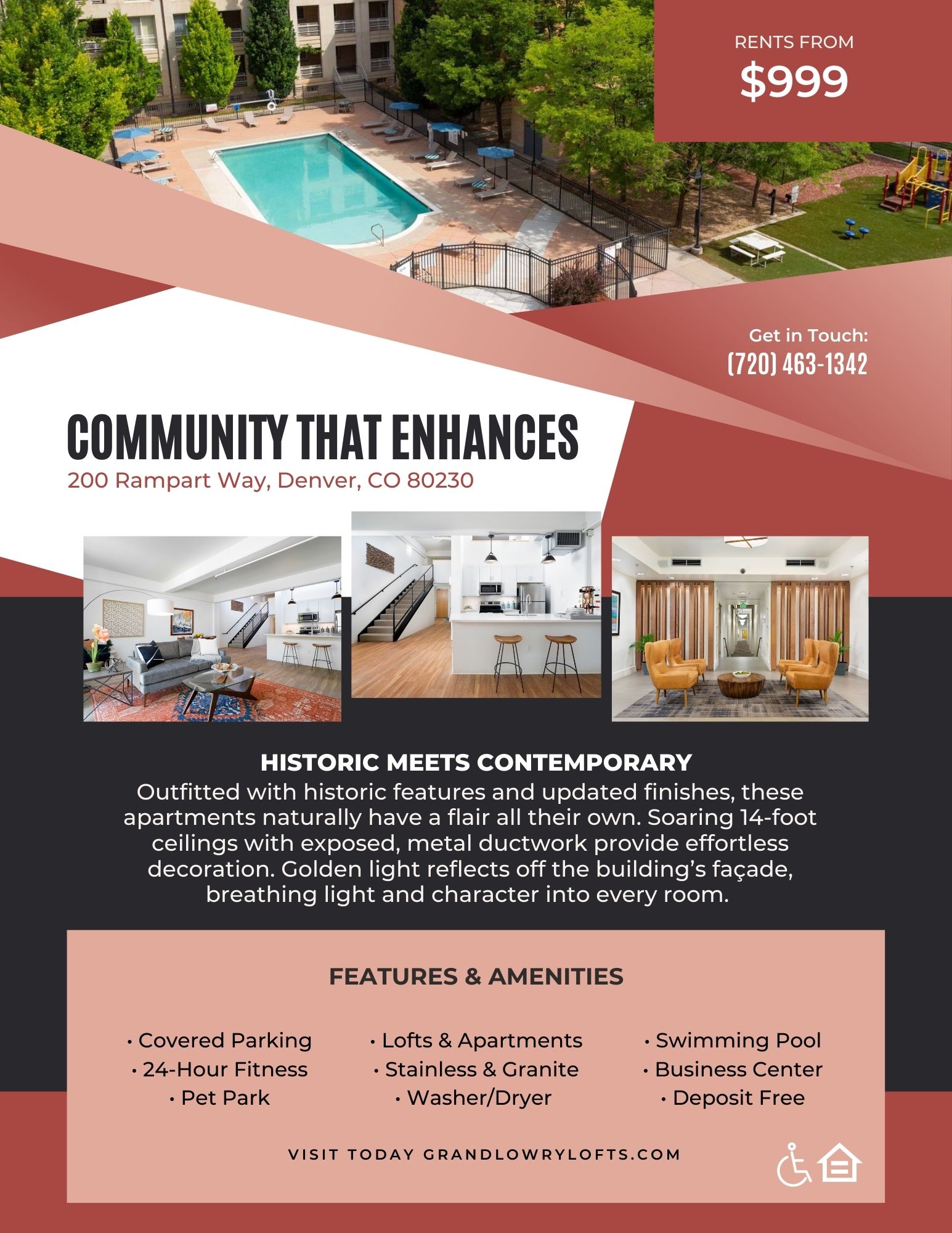 RENTS FROM
$999

Get in Touch:
(720) 463-1342

COMMUNITY THAT ENHANCES
200 Rampart Way, Denver, CO 80230

HISTORIC MEETS CONTEMPORARY
Outfitted with historic features and updated finishes, these apartments naturally have a flair all their own. Soaring 14-foot ceilings with exposed, metal ductwork provide effortless decoration. Golden light reflects off the building's façade, breathing light and character into every room.

FEATURES & AMENITIES

• Covered Parking
• 24-Hour Fitness
• Pet Park

• Lofts & Apartments
• Stainless & Granite
• Washer/Dryer

• Swimming Pool
• Business Center
• Deposit Free

VISIT TODAY GRANDLOWRYLOFTS.COM